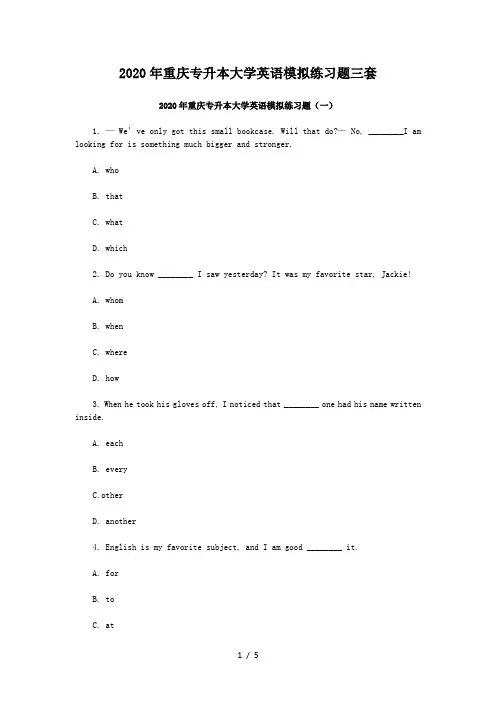 2020年重庆专升本大学英语模拟练习题三套

2020年重庆专升本大学英语模拟练习题（一）

1. — We' ve only got this small bookcase. Will that do?— No, ________I am looking for is something much bigger and stronger.

A. who

B. that

C. what

D. which

2. Do you know ________ I saw yesterday? It was my favorite star, Jackie!

A. whom

B. when

C. where

D. how

3. When he took his gloves off, I noticed that ________ one had his name written inside.

A. each

B. every

C.other

D. another

4. English is my favorite subject, and I am good ________ it.

A. for

B. to

C. at

1 / 5